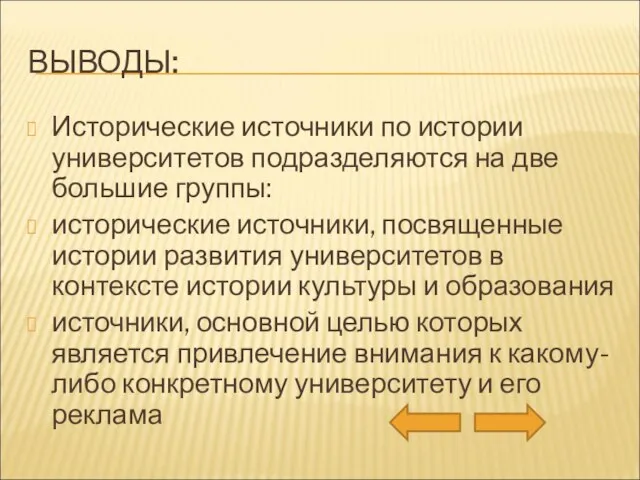 ВЫВОДЫ:

Исторические источники по истории университетов подразделяются на две большие группы:

исторические источники, посвященные истории развития университетов в контексте истории культуры и образования

источники, основной целью которых является привлечение внимания к какому-либо конкретному университету и его реклама